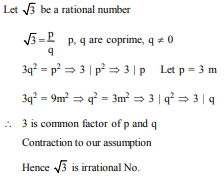 Let $\sqrt{3}$ be a rational number

$\sqrt{3} = \frac{p}{q}$ p, q are coprime, $q \neq 0$

$3q^2 = p^2 \Rightarrow 3 \mid p^2 \Rightarrow 3 \mid p$ Let $p = 3m$

$3q^2 = 9m^2 \Rightarrow q^2 = 3m^2 \Rightarrow 3 \mid q^2 \Rightarrow 3 \mid q$

$\therefore$ 3 is common factor of p and q

Contraction to our assumption

Hence $\sqrt{3}$ is irrational No.